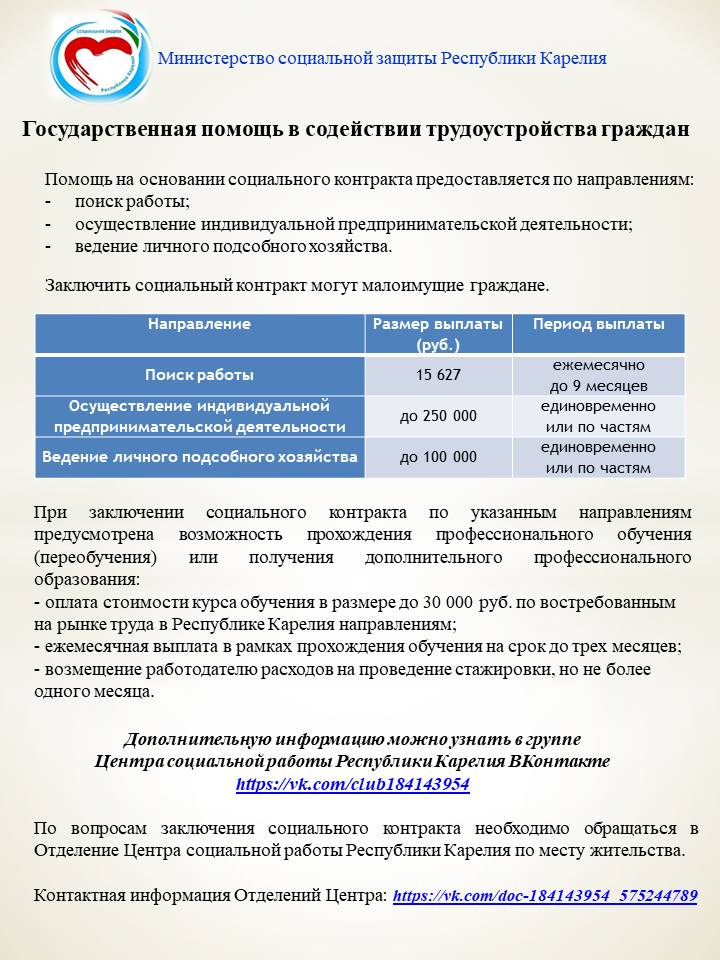 СОЦИАЛЬНАЯ ЗАЩИТА Республика Карелия

Министерство социальной защиты Республики Карелия

Государственная помощь в содействии трудоустройства граждан

Помощь на основании социального контракта предоставляется по направлениям:
- поиск работы;
- осуществление индивидуальной предпринимательской деятельности;
- ведение личного подсобного хозяйства.

Заключить социальный контракт могут малоимущие граждане.

| Направление | Размер выплаты (руб.) | Период выплаты |
|---|---|---|
| Поиск работы | 15 627 | ежемесячно до 9 месяцев |
| Осуществление индивидуальной предпринимательской деятельности | до 250 000 | единовременно или по частям |
| Ведение личного подсобного хозяйства | до 100 000 | единовременно или по частям |

При заключении социального контракта по указанным направлениям предусмотрена возможность прохождения профессионального обучения (переобучения) или получения дополнительного профессионального образования:
- оплата стоимости курса обучения в размере до 30 000 руб. по востребованным на рынке труда в Республике Карелия направлениям;
- ежемесячная выплата в рамках прохождения обучения на срок до трех месяцев;
- возмещение работодателю расходов на проведение стажировки, но не более одного месяца.

Дополнительную информацию можно узнать в группе Центра социальной работы Республики Карелия ВКонтакте
https://vk.com/club184143954

По вопросам заключения социального контракта необходимо обращаться в Отделение Центра социальной работы Республики Карелия по месту жительства.

Контактная информация Отделений Центра: https://vk.com/doc-184143954_575244789